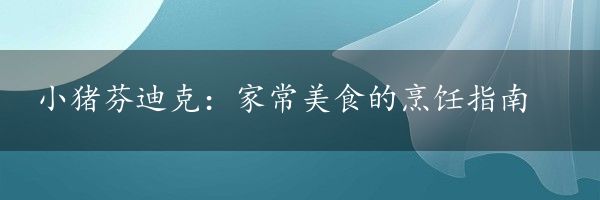 小猪芬迪克：家常美食的烹饪指南